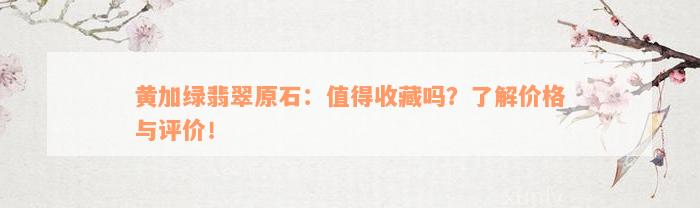 黄加绿翡翠原石：值得收藏吗？了解价格与评价！